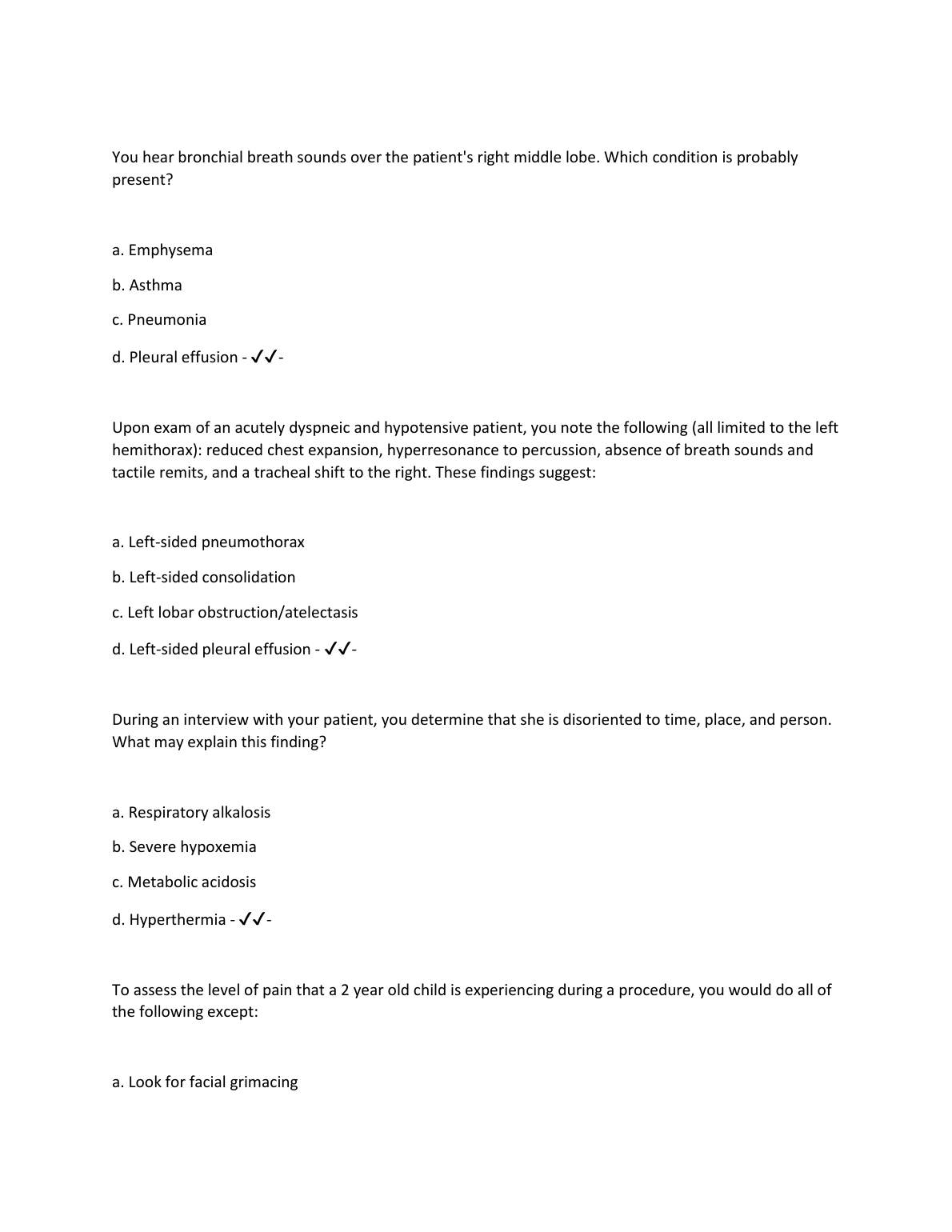 You hear bronchial breath sounds over the patient's right middle lobe. Which condition is probably present?

a. Emphysema

b. Asthma

c. Pneumonia

d. Pleural effusion - ✓✓-

Upon exam of an acutely dyspneic and hypotensive patient, you note the following (all limited to the left hemithorax): reduced chest expansion, hyperresonance to percussion, absence of breath sounds and tactile remits, and a tracheal shift to the right. These findings suggest:

a. Left-sided pneumothorax

b. Left-sided consolidation

c. Left lobar obstruction/atelectasis

d. Left-sided pleural effusion - ✓✓-

During an interview with your patient, you determine that she is disoriented to time, place, and person. What may explain this finding?

a. Respiratory alkalosis

b. Severe hypoxemia

c. Metabolic acidosis

d. Hyperthermia - ✓✓-

To assess the level of pain that a 2 year old child is experiencing during a procedure, you would do all of the following except:

a. Look for facial grimacing